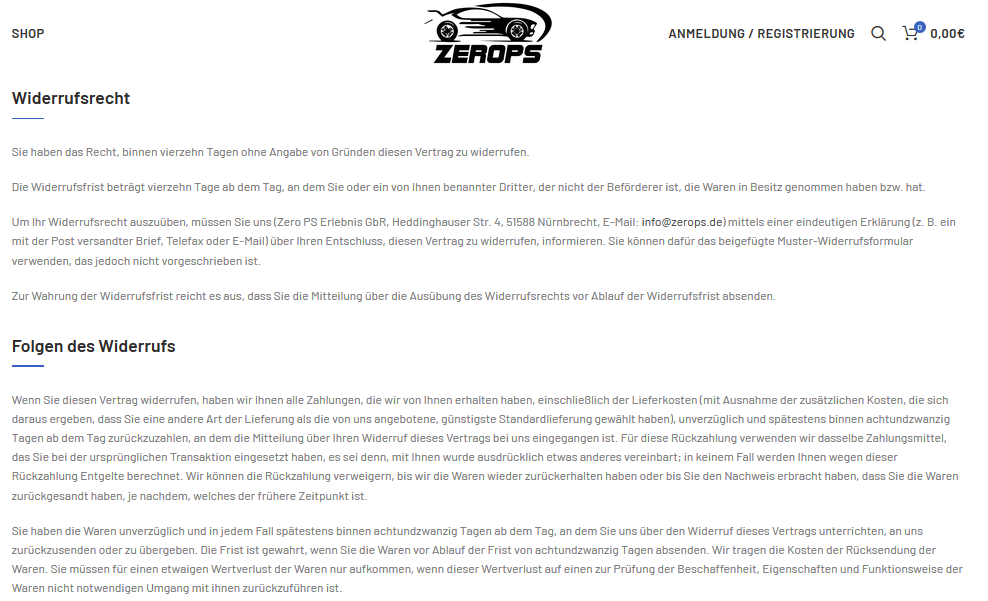 SHOP

ZEROPS

ANMELDUNG / REGISTRIERUNG

0

0,00€

Widerrufsrecht

Sie haben das Recht, binnen vierzehn Tagen ohne Angabe von Gründen diesen Vertrag zu widerrufen.

Die Widerrufsfrist beträgt vierzehn Tage ab dem Tag, an dem Sie oder ein von Ihnen benannter Dritter, der nicht der Beförderer ist, die Waren in Besitz genommen haben bzw. hat.

Um Ihr Widerrufsrecht auszuüben, müssen Sie uns (Zero PS Erlebnis GbR, Heddinghauser Str. 4, 51588 Nürnbrecht, E-Mail: info@zerops.de) mittels einer eindeutigen Erklärung (z. B. ein mit der Post versandter Brief, Telefax oder E-Mail) über Ihren Entschluss, diesen Vertrag zu widerrufen, informieren. Sie können dafür das beigefügte Muster-Widerrufsformular verwenden, das jedoch nicht vorgeschrieben ist.

Zur Wahrung der Widerrufsfrist reicht es aus, dass Sie die Mitteilung über die Ausübung des Widerrufsrechts vor Ablauf der Widerrufsfrist absenden.

Folgen des Widerrufs

Wenn Sie diesen Vertrag widerrufen, haben wir Ihnen alle Zahlungen, die wir von Ihnen erhalten haben, einschließlich der Lieferkosten (mit Ausnahme der zusätzlichen Kosten, die sich daraus ergeben, dass Sie eine andere Art der Lieferung als die von uns angebotene, günstigste Standardlieferung gewählt haben), unverzüglich und spätestens binnen achtundzwanzig Tagen ab dem Tag zurückzuzahlen, an dem die Mitteilung über Ihren Widerruf dieses Vertrags bei uns eingegangen ist. Für diese Rückzahlung verwenden wir dasselbe Zahlungsmittel, das Sie bei der ursprünglichen Transaktion eingesetzt haben, es sei denn, mit Ihnen wurde ausdrücklich etwas anderes vereinbart; in keinem Fall werden Ihnen wegen dieser Rückzahlung Entgelte berechnet. Wir können die Rückzahlung verweigern, bis wir die Waren wieder zurückerhalten haben oder bis Sie den Nachweis erbracht haben, dass Sie die Waren zurückgesandt haben, je nachdem, welches der frühere Zeitpunkt ist.

Sie haben die Waren unverzüglich und in jedem Fall spätestens binnen achtundzwanzig Tagen ab dem Tag, an dem Sie uns über den Widerruf dieses Vertrags unterrichten, an uns zurückzusenden oder zu übergeben. Die Frist ist gewahrt, wenn Sie die Waren vor Ablauf der Frist von achtundzwanzig Tagen absenden. Wir tragen die Kosten der Rücksendung der Waren. Sie müssen für einen etwaigen Wertverlust der Waren nur aufkommen, wenn dieser Wertverlust auf einen zur Prüfung der Beschaffenheit, Eigenschaften und Funktionsweise der Waren nicht notwendigen Umgang mit ihnen zurückzuführen ist.